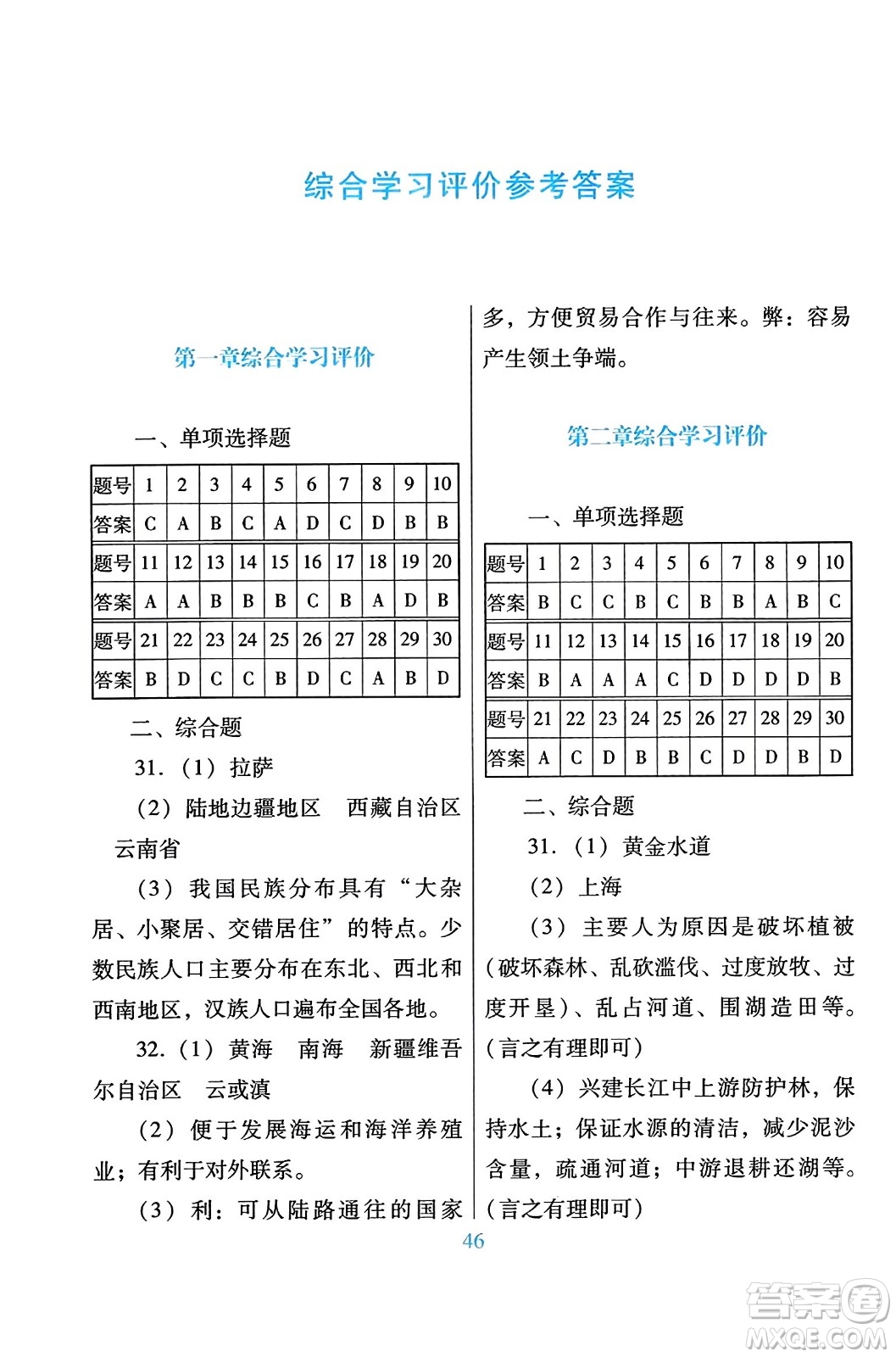 综合学习评价参考答案

第一章综合学习评价

一、单项选择题

| 题号 | 1 | 2 | 3 | 4 | 5 | 6 | 7 | 8 | 9 | 10 |
|---|---|---|---|---|---|---|---|---|---|---|
| 答案 | C | A | B | C | A | D | C | D | B | B |
| 题号 | 11 | 12 | 13 | 14 | 15 | 16 | 17 | 18 | 19 | 20 |
| 答案 | A | A | B | B | B | C | B | A | D | B |
| 题号 | 21 | 22 | 23 | 24 | 25 | 26 | 27 | 28 | 29 | 30 |
| 答案 | B | D | C | C | B | D | C | A | B | D |

二、综合题

31.（1）拉萨

（2）陆地边疆地区　西藏自治区　云南省

（3）我国民族分布具有“大杂居、小聚居、交错居住”的特点。少数民族人口主要分布在东北、西北和西南地区，汉族人口遍布全国各地。

32.（1）黄海　南海　新疆维吾尔自治区　云或滇

（2）便于发展海运和海洋养殖业；有利于对外联系。

（3）利：可从陆路通往的国家多，方便贸易合作与往来。弊：容易产生领土争端。

第二章综合学习评价

一、单项选择题

| 题号 | 1 | 2 | 3 | 4 | 5 | 6 | 7 | 8 | 9 | 10 |
|---|---|---|---|---|---|---|---|---|---|---|
| 答案 | B | C | C | B | C | B | B | A | B | C |
| 题号 | 11 | 12 | 13 | 14 | 15 | 16 | 17 | 18 | 19 | 20 |
| 答案 | B | A | A | A | C | D | D | D | D | B |
| 题号 | 21 | 22 | 23 | 24 | 25 | 26 | 27 | 28 | 29 | 30 |
| 答案 | A | C | D | B | B | C | D | D | B | D |

二、综合题

31.（1）黄金水道

（2）上海

（3）主要人为原因是破坏植被（破坏森林、乱砍滥伐、过度放牧、过度开垦）、乱占河道、围湖造田等。（言之有理即可）

（4）兴建长江中上游防护林，保持水土；保证水源的清洁，减少泥沙含量，疏通河道；中游退耕还湖等。（言之有理即可）

46

答案圈 MXQE.COM